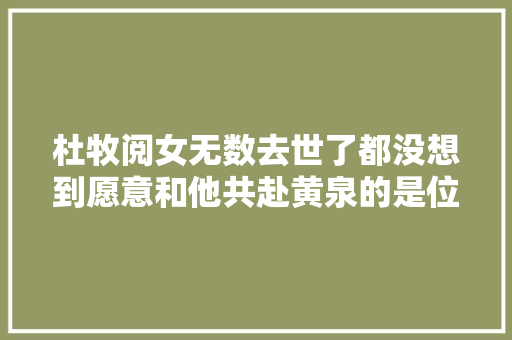 杜牧阅女无数去世了都没想到愿意和他共赴黄泉的是位